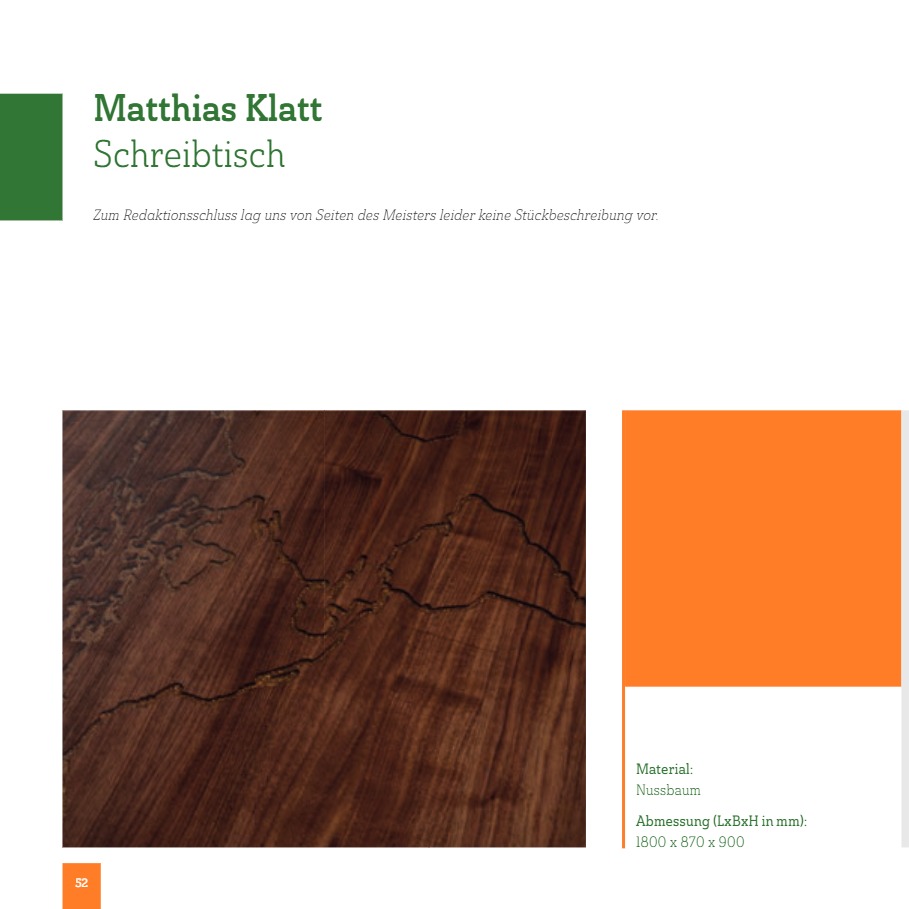 Matthias Klatt
Schreibtisch

Zum Redaktionsschluss lag uns von Seiten des Meisters leider keine Stückbeschreibung vor.

Material:
Nussbaum

Abmessung (LxBxH in mm):
1800 x 870 x 900

52